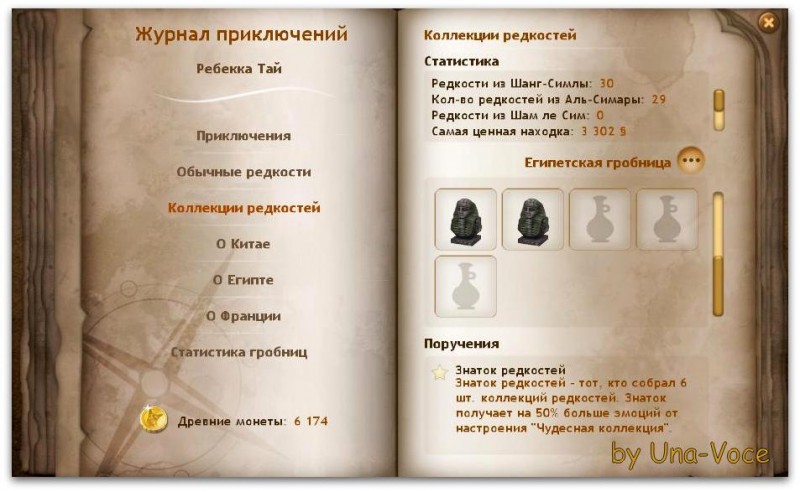 Журнал приключений

Ребекка Тай

Приключения

Обычные редкости

Коллекции редкостей

О Китае

О Египте

О Франции

Статистика гробниц

Древние монеты: 6 174

Коллекции редкостей

Статистика

Редкости из Шанг-Симлы: 30
Кол-во редкостей из Аль-Симары: 29
Редкости из Шам ле Сим: 0
Самая ценная находка: 3 302 §

Египетская гробница

Поручения

Знаток редкостей
Знаток редкостей - тот, кто собрал 6 шт. коллекций редкостей. Знаток получает на 50% больше эмоций от настроения "Чудесная коллекция".

by Una-Voce